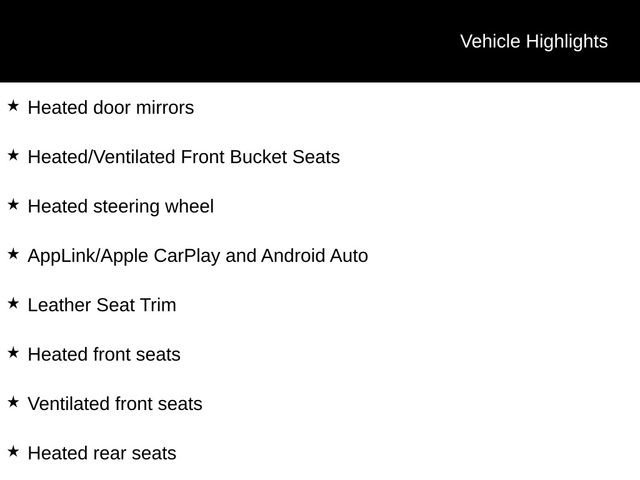 Vehicle Highlights

★ Heated door mirrors

★ Heated/Ventilated Front Bucket Seats

★ Heated steering wheel

★ AppLink/Apple CarPlay and Android Auto

★ Leather Seat Trim

★ Heated front seats

★ Ventilated front seats

★ Heated rear seats